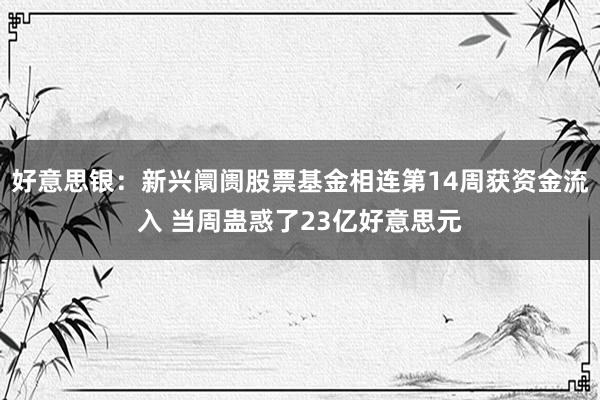 好意思银：新兴阛阓股票基金相连第14周获资金流入 当周蛊惑了23亿好意思元